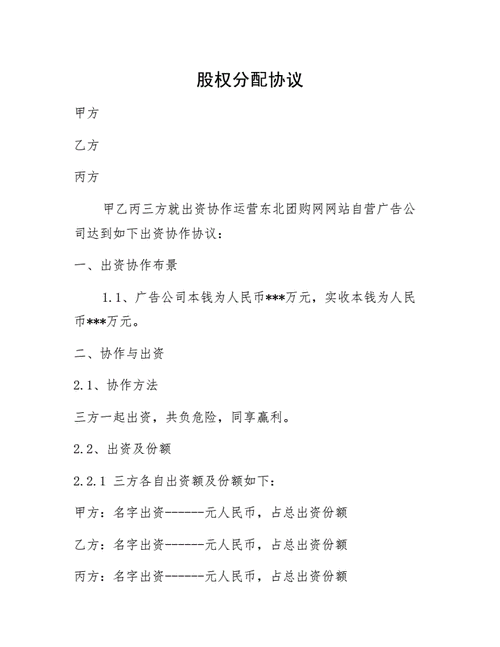 股权分配协议

甲方

乙方

丙方

甲乙丙三方就出资协作运营东北团购网网站自营广告公司达到如下出资协作协议：

一、出资协作布景

1.1、广告公司本钱为人民币***万元，实收本钱为人民币***万元。

二、协作与出资

2.1、协作方法

三方一起出资，共负危险，同享赢利。

2.2、出资及份额

2.2.1 三方各自出资额及份额如下：

甲方：名字出资------元人民币，占总出资份额

乙方：名字出资------元人民币，占总出资份额

丙方：名字出资------元人民币，占总出资份额